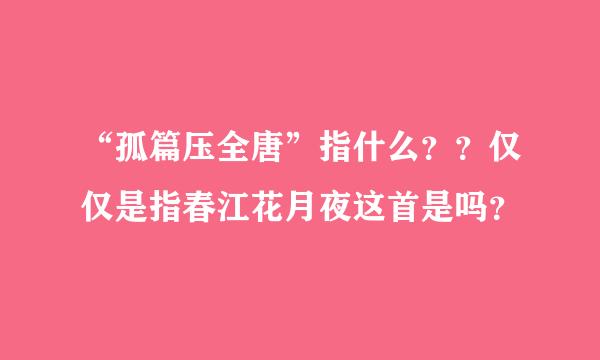 “孤篇压全唐”指什么？？仅仅是指春江花月夜这首是吗？